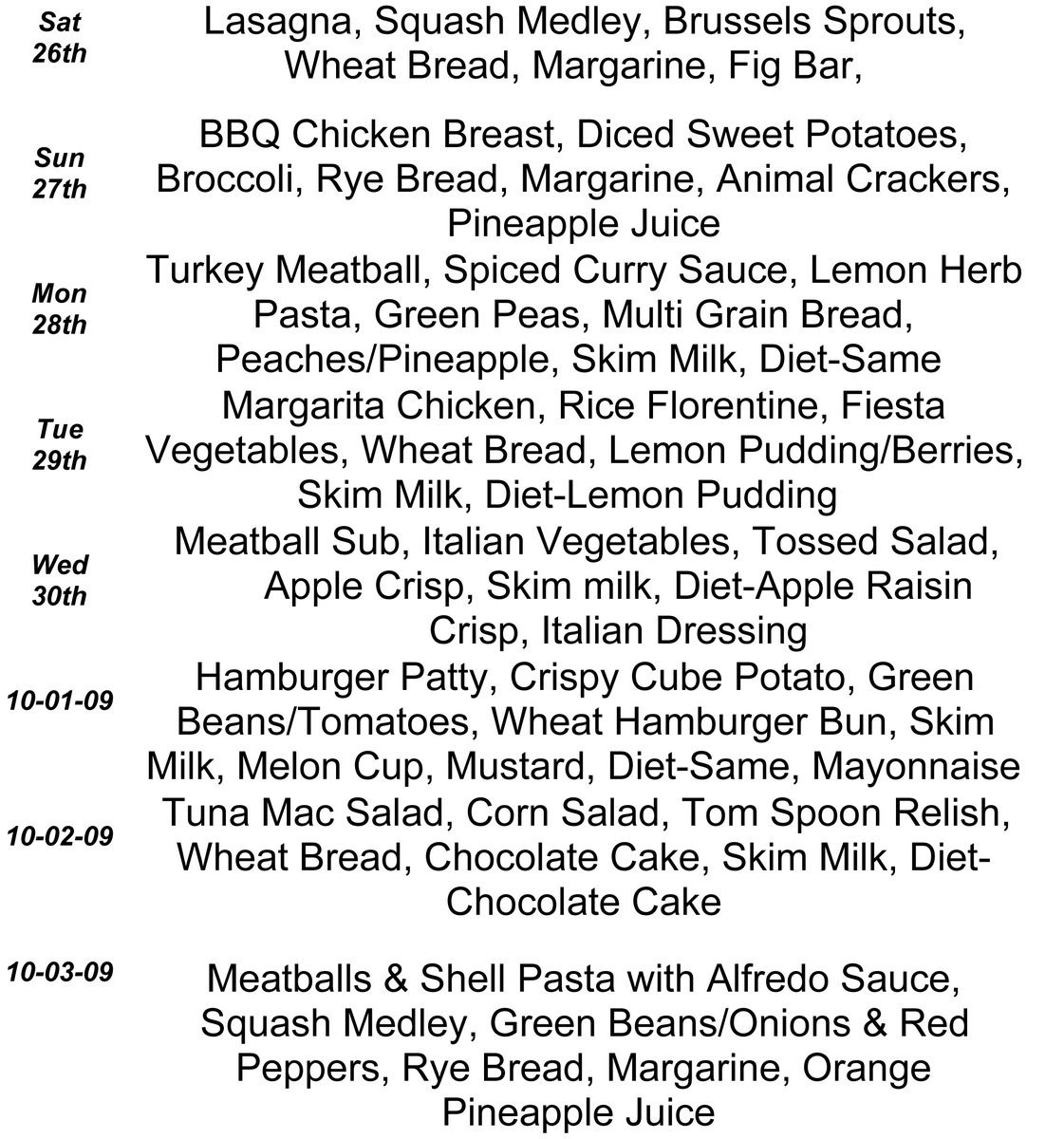 | | |
|---|---|
| Sat 26th | Lasagna, Squash Medley, Brussels Sprouts, Wheat Bread, Margarine, Fig Bar, |
| Sun 27th | BBQ Chicken Breast, Diced Sweet Potatoes, Broccoli, Rye Bread, Margarine, Animal Crackers, Pineapple Juice |
| Mon 28th | Turkey Meatball, Spiced Curry Sauce, Lemon Herb Pasta, Green Peas, Multi Grain Bread, Peaches/Pineapple, Skim Milk, Diet-Same |
| Tue 29th | Margarita Chicken, Rice Florentine, Fiesta Vegetables, Wheat Bread, Lemon Pudding/Berries, Skim Milk, Diet-Lemon Pudding |
| Wed 30th | Meatball Sub, Italian Vegetables, Tossed Salad, Apple Crisp, Skim milk, Diet-Apple Raisin Crisp, Italian Dressing |
| 10-01-09 | Hamburger Patty, Crispy Cube Potato, Green Beans/Tomatoes, Wheat Hamburger Bun, Skim Milk, Melon Cup, Mustard, Diet-Same, Mayonnaise |
| 10-02-09 | Tuna Mac Salad, Corn Salad, Tom Spoon Relish, Wheat Bread, Chocolate Cake, Skim Milk, Diet-Chocolate Cake |
| 10-03-09 | Meatballs & Shell Pasta with Alfredo Sauce, Squash Medley, Green Beans/Onions & Red Peppers, Rye Bread, Margarine, Orange Pineapple Juice |